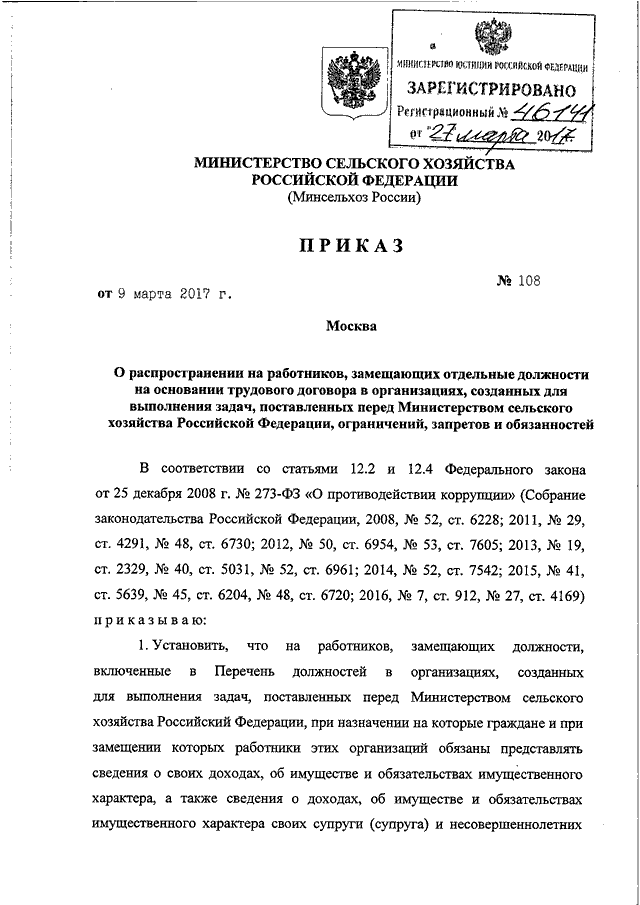 МИНИСТЕРСТВО ЮСТИЦИИ РОССИЙСКОЙ ФЕДЕРАЦИИ
ЗАРЕГИСТРИРОВАНО
Регистрационный № 46141
от "27" марта 2017.

МИНИСТЕРСТВО СЕЛЬСКОГО ХОЗЯЙСТВА РОССИЙСКОЙ ФЕДЕРАЦИИ
(Минсельхоз России)

ПРИКАЗ

от 9 марта 2017 г. № 108

Москва

О распространении на работников, замещающих отдельные должности на основании трудового договора в организациях, созданных для выполнения задач, поставленных перед Министерством сельского хозяйства Российской Федерации, ограничений, запретов и обязанностей

В соответствии со статьями 12.2 и 12.4 Федерального закона от 25 декабря 2008 г. № 273-ФЗ «О противодействии коррупции» (Собрание законодательства Российской Федерации, 2008, № 52, ст. 6228; 2011, № 29, ст. 4291, № 48, ст. 6730; 2012, № 50, ст. 6954, № 53, ст. 7605; 2013, № 19, ст. 2329, № 40, ст. 5031, № 52, ст. 6961; 2014, № 52, ст. 7542; 2015, № 41, ст. 5639, № 45, ст. 6204, № 48, ст. 6720; 2016, № 7, ст. 912, № 27, ст. 4169) приказываю:

1. Установить, что на работников, замещающих должности, включенные в Перечень должностей в организациях, созданных для выполнения задач, поставленных перед Министерством сельского хозяйства Российский Федерации, при назначении на которые граждане и при замещении которых работники этих организаций обязаны представлять сведения о своих доходах, об имуществе и обязательствах имущественного характера, а также сведения о доходах, об имуществе и обязательствах имущественного характера своих супруги (супруга) и несовершеннолетних